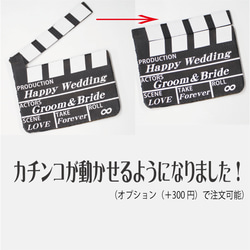 PRODUCTION
Happy Wedding
ACTORS
Groom & Bride
SCENE
LOVE
TAKE
Forever
ROLL
∞

PRODUCTION
Happy Wedding
ACTORS
Groom & Bride
SCENE
LOVE
TAKE
Forever
ROLL
∞

カチンコが動かせるようになりました！
（オプション（＋300円）で注文可能）